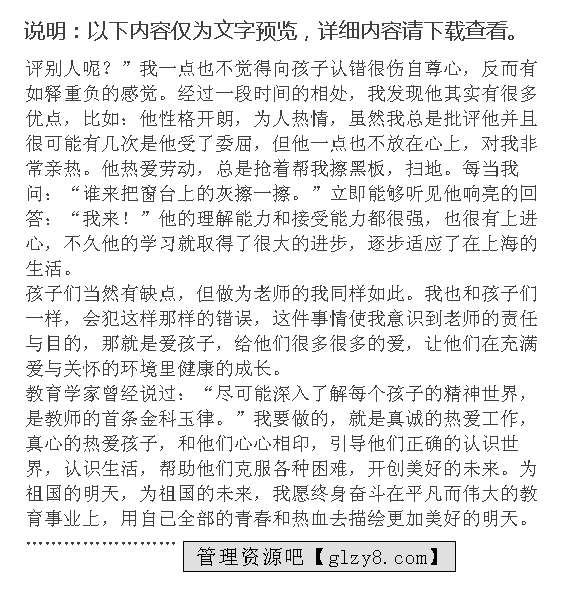 说明：以下内容仅为文字预览，详细内容请下载查看。

评别人呢？”我一点也不觉得向孩子认错很伤自尊心，反而有如释重负的感觉。经过一段时间的相处，我发现他其实有很多优点，比如：他性格开朗，为人热情，虽然我总是批评他并且很可能有几次是他受了委屈，但他一点也不放在心上，对我非常亲热。他热爱劳动，总是抢着帮我擦黑板，扫地。每当我问：“谁来把窗台上的灰擦一擦。”立即能够听见他响亮的回答：“我来！”他的理解能力和接受能力都很强，也很有上进心，不久他的学习就取得了很大的进步，逐步适应了在上海的生活。

孩子们当然有缺点，但做为老师的我同样如此。我也和孩子们一样，会犯这样那样的错误，这件事情使我意识到老师的责任与目的，那就是爱孩子，给他们很多很多的爱，让他们在充满爱与关怀的环境里健康的成长。

教育学家曾经说过：“尽可能深入了解每个孩子的精神世界，是教师的首条金科玉律。”我要做的，就是真诚的热爱工作，真心的热爱孩子，和他们心心相印，引导他们正确的认识世界，认识生活，帮助他们克服各种困难，开创美好的未来。为祖国的明天，为祖国的未来，我愿终身奋斗在平凡而伟大的教育事业上，用自己全部的青春和热血去描绘更加美好的明天。

管理资源吧【glzy8.com】